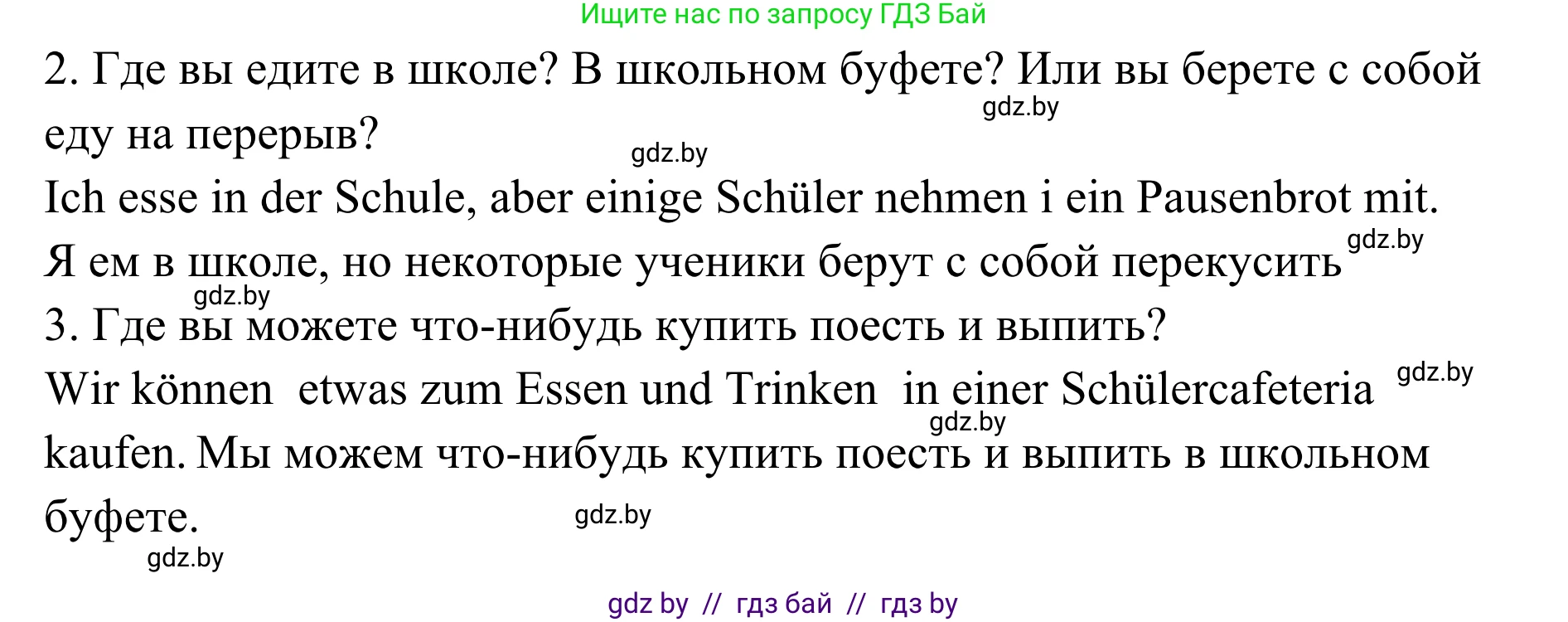 Ищите нас по запросу ГДЗ Бай

2. Где вы едите в школе? В школьном буфете? Или вы берете с собой еду на перерыв?

gdz.by

gdz.by

Ich esse in der Schule, aber einige Schüler nehmen i ein Pausenbrot mit.

Я ем в школе, но некоторые ученики берут с собой перекусить

gdz.by

gdz.by

3. Где вы можете что-нибудь купить поесть и выпить?

Wir können etwas zum Essen und Trinken in einer Schülercafeteria kaufen. Мы можем что-нибудь купить поесть и выпить в школьном буфете.

gdz.by

gdz.by

gdz.by

gdz.by

gdz by // гдз бай // гдз by